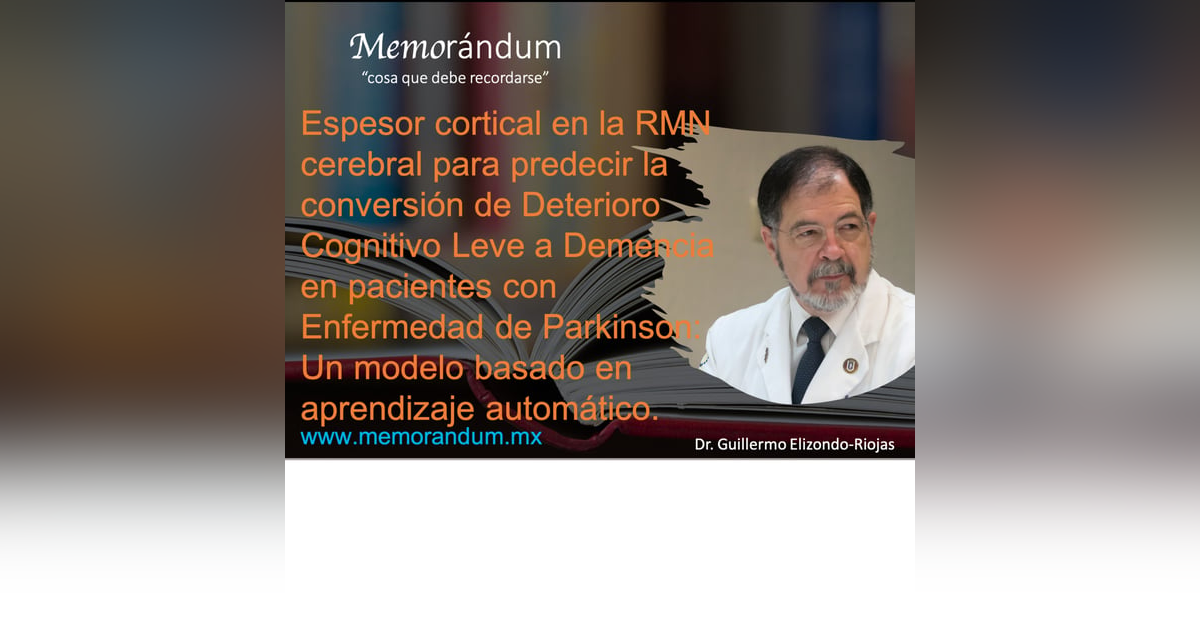 Memorándum
"cosa que debe recordarse"

Espesor cortical en la RMN cerebral para predecir la conversión de Deterioro Cognitivo Leve a Demencia en pacientes con Enfermedad de Parkinson: Un modelo basado en aprendizaje automático.

www.memorandum.mx

Dr. Guillermo Elizondo-Riojas